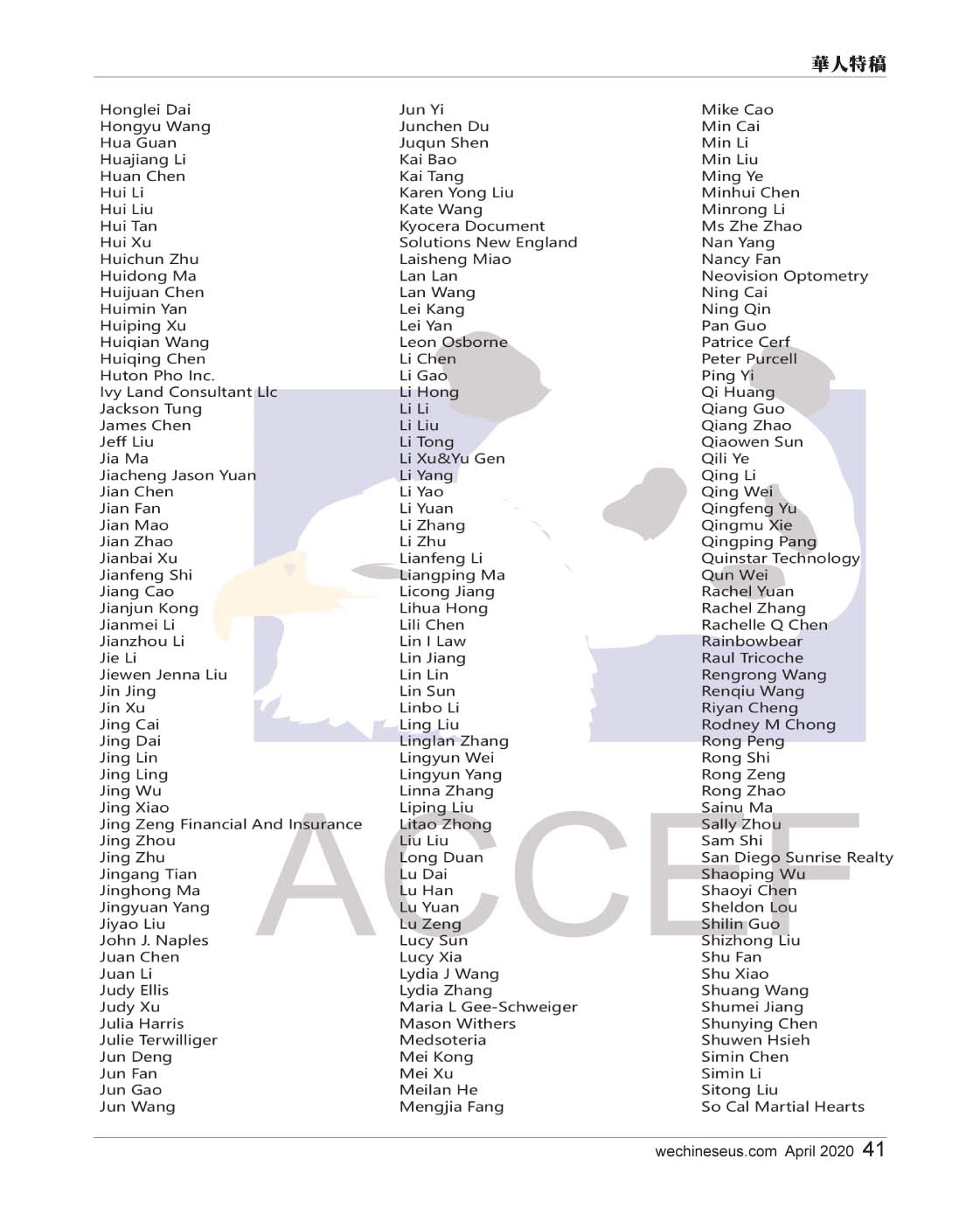 華人特稿

Honglei Dai
Hongyu Wang
Hua Guan
Huajiang Li
Huan Chen
Hui Li
Hui Liu
Hui Tan
Hui Xu
Huichun Zhu
Huidong Ma
Huijuan Chen
Huimin Yan
Huiping Xu
Huiqian Wang
Huiqing Chen
Huton Pho Inc.
Ivy Land Consultant Llc
Jackson Tung
James Chen
Jeff Liu
Jia Ma
Jiacheng Jason Yuan
Jian Chen
Jian Fan
Jian Mao
Jian Zhao
Jianbai Xu
Jianfeng Shi
Jiang Cao
Jianjun Kong
Jianmei Li
Jianzhou Li
Jie Li
Jiewen Jenna Liu
Jin Jing
Jin Xu
Jing Cai
Jing Dai
Jing Lin
Jing Ling
Jing Wu
Jing Xiao
Jing Zeng Financial And Insurance
Jing Zhou
Jing Zhu
Jingang Tian
Jinghong Ma
Jingyuan Yang
Jiyao Liu
John J. Naples
Juan Chen
Juan Li
Judy Ellis
Judy Xu
Julia Harris
Julie Terwilliger
Jun Deng
Jun Fan
Jun Gao
Jun Wang

Jun Yi
Junchen Du
Juqun Shen
Kai Bao
Kai Tang
Karen Yong Liu
Kate Wang
Kyocera Document Solutions New England
Laisheng Miao
Lan Lan
Lan Wang
Lei Kang
Lei Yan
Leon Osborne
Li Chen
Li Gao
Li Hong
Li Li
Li Liu
Li Tong
Li Xu&Yu Gen
Li Yang
Li Yao
Li Yuan
Li Zhang
Li Zhu
Lianfeng Li
Liangping Ma
Licong Jiang
Lihua Hong
Lili Chen
Lin I Law
Lin Jiang
Lin Lin
Lin Sun
Linbo Li
Ling Liu
Linglan Zhang
Lingyun Wei
Lingyun Yang
Linna Zhang
Liping Liu
Litao Zhong
Liu Liu
Long Duan
Lu Dai
Lu Han
Lu Yuan
Lu Zeng
Lucy Sun
Lucy Xia
Lydia J Wang
Lydia Zhang
Maria L Gee-Schweiger
Mason Withers
Medsoteria
Mei Kong
Mei Xu
Meilan He
Mengjia Fang

Mike Cao
Min Cai
Min Li
Min Liu
Ming Ye
Minhui Chen
Minrong Li
Ms Zhe Zhao
Nan Yang
Nancy Fan
Neovision Optometry
Ning Cai
Ning Qin
Pan Guo
Patrice Cerf
Peter Purcell
Ping Yi
Qi Huang
Qiang Guo
Qiang Zhao
Qiaowen Sun
Qili Ye
Qing Li
Qing Wei
Qingfeng Yu
Qingmu Xie
Qingping Pang
Quinstar Technology
Qun Wei
Rachel Yuan
Rachel Zhang
Rachelle Q Chen
Rainbowbear
Raul Tricoche
Rengrong Wang
Renqiu Wang
Riyan Cheng
Rodney M Chong
Rong Peng
Rong Shi
Rong Zeng
Rong Zhao
Sainu Ma
Sally Zhou
Sam Shi
San Diego Sunrise Realty
Shaoping Wu
Shaoyi Chen
Sheldon Lou
Shilin Guo
Shizhong Liu
Shu Fan
Shu Xiao
Shuang Wang
Shumei Jiang
Shunying Chen
Shuwen Hsieh
Simin Chen
Simin Li
Sitong Liu
So Cal Martial Hearts

ACCEF

wechineseus.com April 2020 41